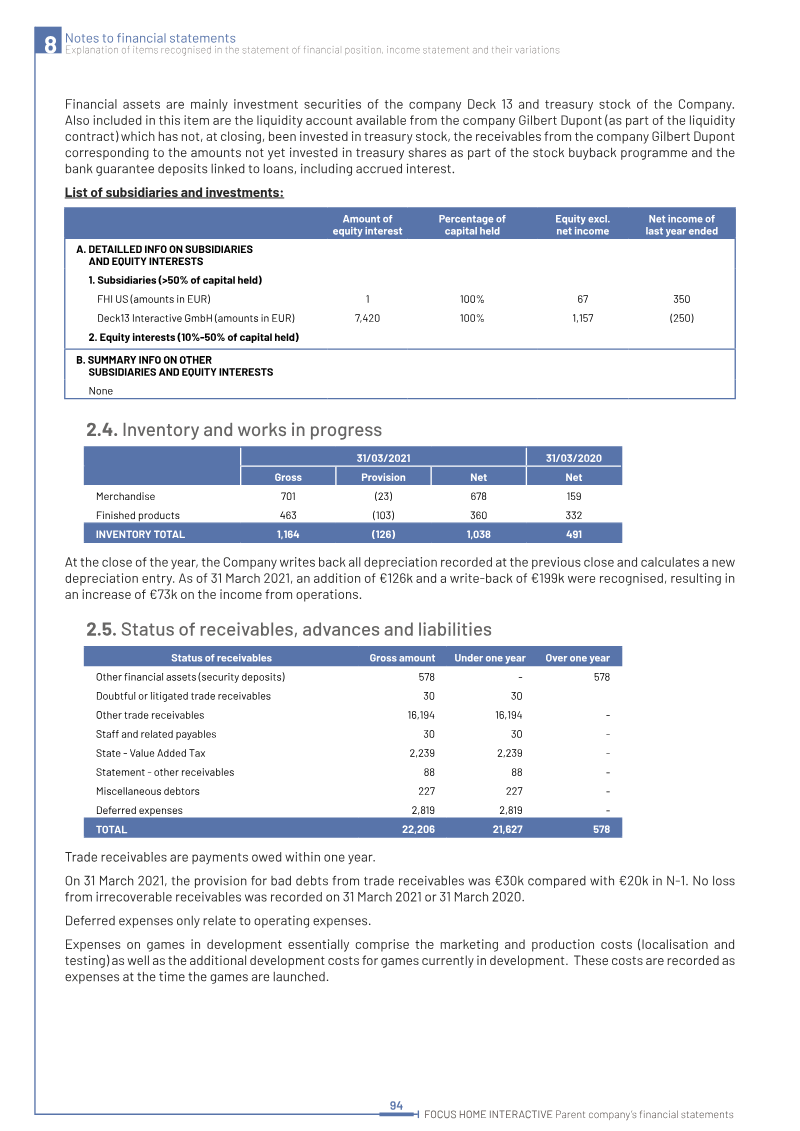 8 Notes to financial statements
Explanation of items recognised in the statement of financial position, income statement and their variations

Financial assets are mainly investment securities of the company Deck 13 and treasury stock of the Company. Also included in this item are the liquidity account available from the company Gilbert Dupont (as part of the liquidity contract) which has not, at closing, been invested in treasury stock, the receivables from the company Gilbert Dupont corresponding to the amounts not yet invested in treasury shares as part of the stock buyback programme and the bank guarantee deposits linked to loans, including accrued interest.

List of subsidiaries and investments:

| | Amount of equity interest | Percentage of capital held | Equity excl. net income | Net income of last year ended |
|---|---|---|---|---|
| A. DETAILLED INFO ON SUBSIDIARIES AND EQUITY INTERESTS | | | | |
| 1. Subsidiaries (>50% of capital held) | | | | |
| FHI US (amounts in EUR) | 1 | 100% | 67 | 350 |
| Deck13 Interactive GmbH (amounts in EUR) | 7,420 | 100% | 1,157 | (250) |
| 2. Equity interests (10%-50% of capital held) | | | | |
| B. SUMMARY INFO ON OTHER SUBSIDIARIES AND EQUITY INTERESTS | | | | |
| None | | | | |

2.4. Inventory and works in progress

| | 31/03/2021 | | | 31/03/2020 |
|---|---|---|---|---|
| | Gross | Provision | Net | Net |
| Merchandise | 701 | (23) | 678 | 159 |
| Finished products | 463 | (103) | 360 | 332 |
| INVENTORY TOTAL | 1,164 | (126) | 1,038 | 491 |

At the close of the year, the Company writes back all depreciation recorded at the previous close and calculates a new depreciation entry. As of 31 March 2021, an addition of €126k and a write-back of €199k were recognised, resulting in an increase of €73k on the income from operations.

2.5. Status of receivables, advances and liabilities

| Status of receivables | Gross amount | Under one year | Over one year |
|---|---|---|---|
| Other financial assets (security deposits) | 578 | - | 578 |
| Doubtful or litigated trade receivables | 30 | 30 | |
| Other trade receivables | 16,194 | 16,194 | - |
| Staff and related payables | 30 | 30 | - |
| State - Value Added Tax | 2,239 | 2,239 | - |
| Statement - other receivables | 88 | 88 | - |
| Miscellaneous debtors | 227 | 227 | - |
| Deferred expenses | 2,819 | 2,819 | - |
| TOTAL | 22,206 | 21,627 | 578 |

Trade receivables are payments owed within one year.

On 31 March 2021, the provision for bad debts from trade receivables was €30k compared with €20k in N-1. No loss from irrecoverable receivables was recorded on 31 March 2021 or 31 March 2020.

Deferred expenses only relate to operating expenses.

Expenses on games in development essentially comprise the marketing and production costs (localisation and testing) as well as the additional development costs for games currently in development. These costs are recorded as expenses at the time the games are launched.

94
FOCUS HOME INTERACTIVE Parent company's financial statements